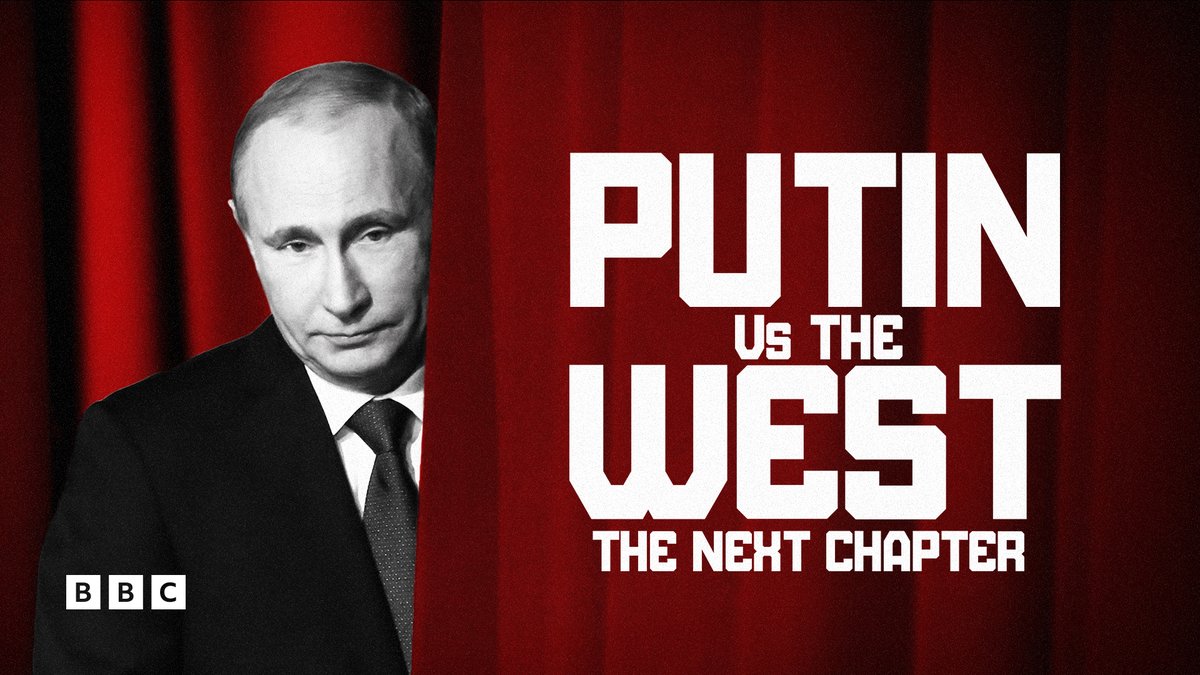 PUTIN
Vs THE
WEST
THE NEXT CHAPTER

BBC